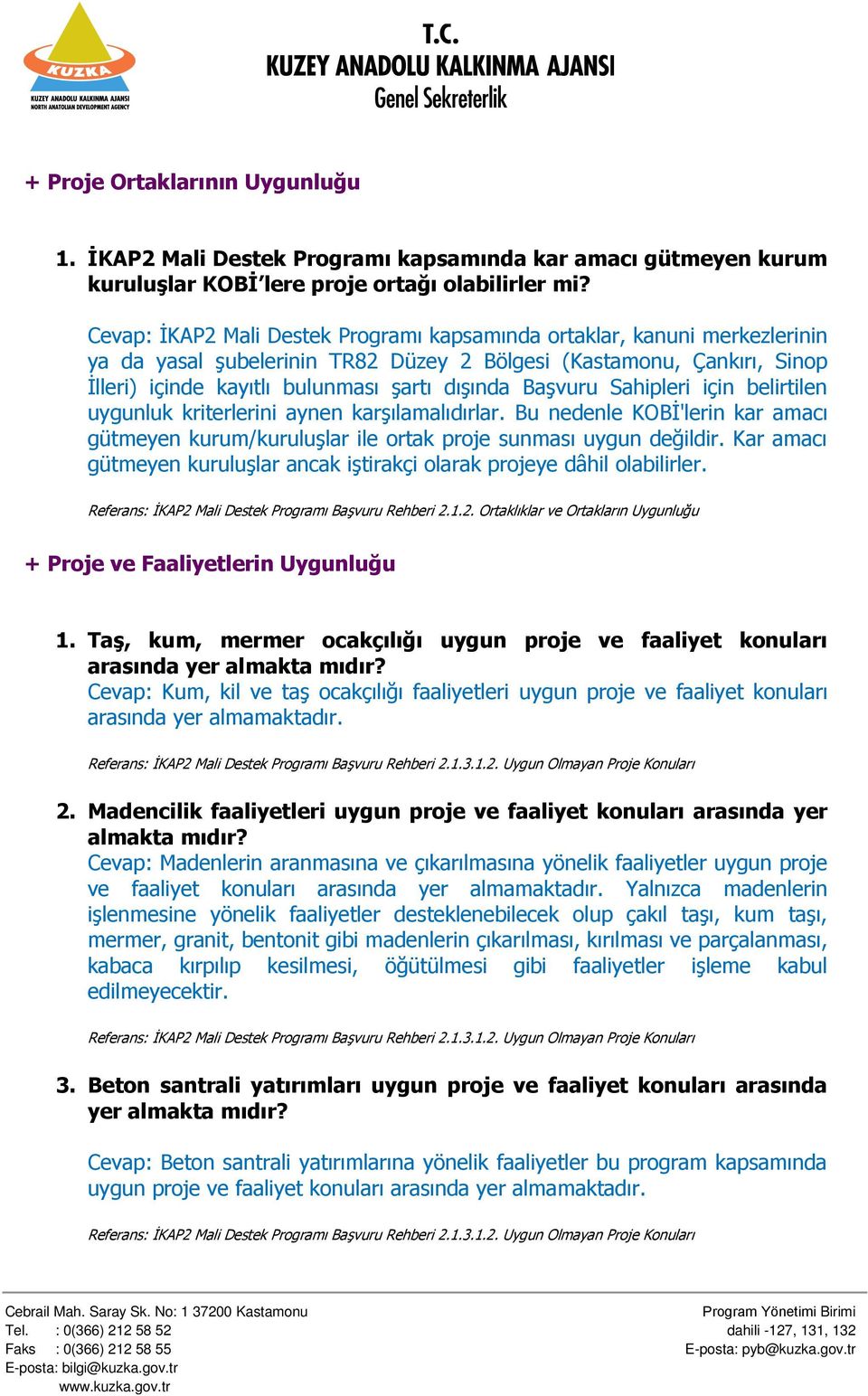 KUZKA
KUZEY ANADOLU KALKINMA AJANSI
NORTH ANATOLIAN DEVELOPMENT AGENCY

T.C.
KUZEY ANADOLU KALKINMA AJANSI
Genel Sekreterlik

+ Proje Ortaklarının Uygunluğu

1. İKAP2 Mali Destek Programı kapsamında kar amacı gütmeyen kurum kuruluşlar KOBİ'lere proje ortağı olabilirler mi?

Cevap: İKAP2 Mali Destek Programı kapsamında ortaklar, kanuni merkezlerinin ya da yasal şubelerinin TR82 Düzey 2 Bölgesi (Kastamonu, Çankırı, Sinop İlleri) içinde kayıtlı bulunması şartı dışında Başvuru Sahipleri için belirtilen uygunluk kriterlerini aynen karşılamalıdırlar. Bu nedenle KOBİ'lerin kar amacı gütmeyen kurum/kuruluşlar ile ortak proje sunması uygun değildir. Kar amacı gütmeyen kuruluşlar ancak iştirakçi olarak projeye dâhil olabilirler.

Referans: İKAP2 Mali Destek Programı Başvuru Rehberi 2.1.2. Ortaklıklar ve Ortakların Uygunluğu

+ Proje ve Faaliyetlerin Uygunluğu

1. Taş, kum, mermer ocakçılığı uygun proje ve faaliyet konuları arasında yer almakta mıdır?
Cevap: Kum, kil ve taş ocakçılığı faaliyetleri uygun proje ve faaliyet konuları arasında yer almamaktadır.

Referans: İKAP2 Mali Destek Programı Başvuru Rehberi 2.1.3.1.2. Uygun Olmayan Proje Konuları

2. Madencilik faaliyetleri uygun proje ve faaliyet konuları arasında yer almakta mıdır?
Cevap: Madenlerin aranmasına ve çıkarılmasına yönelik faaliyetler uygun proje ve faaliyet konuları arasında yer almamaktadır. Yalnızca madenlerin işlenmesine yönelik faaliyetler desteklenebilecek olup çakıl taşı, kum taşı, mermer, granit, bentonit gibi madenlerin çıkarılması, kırılması ve parçalanması, kabaca kırpılıp kesilmesi, öğütülmesi gibi faaliyetler işleme kabul edilmeyecektir.

Referans: İKAP2 Mali Destek Programı Başvuru Rehberi 2.1.3.1.2. Uygun Olmayan Proje Konuları

3. Beton santrali yatırımları uygun proje ve faaliyet konuları arasında yer almakta mıdır?

Cevap: Beton santrali yatırımlarına yönelik faaliyetler bu program kapsamında uygun proje ve faaliyet konuları arasında yer almamaktadır.

Referans: İKAP2 Mali Destek Programı Başvuru Rehberi 2.1.3.1.2. Uygun Olmayan Proje Konuları

Cebrail Mah. Saray Sk. No: 1 37200 Kastamonu
Tel. : 0(366) 212 58 52
Faks : 0(366) 212 58 55
E-posta: bilgi@kuzka.gov.tr
www.kuzka.gov.tr

Program Yönetimi Birimi
dahili -127, 131, 132
E-posta: pyb@kuzka.gov.tr